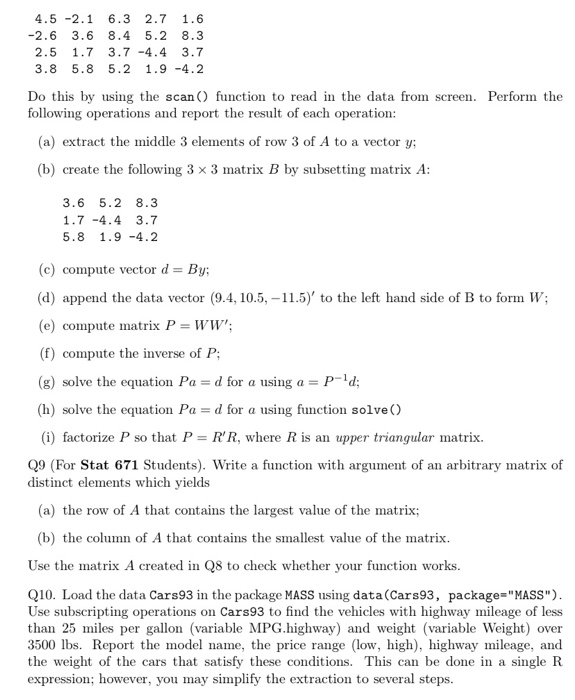 4.5 -2.1 6.3 2.7 1.6
-2.6 3.6 8.4 5.2 8.3
2.5 1.7 3.7 -4.4 3.7
3.8 5.8 5.2 1.9 -4.2

Do this by using the scan() function to read in the data from screen. Perform the following operations and report the result of each operation:

(a) extract the middle 3 elements of row 3 of $A$ to a vector $y$;

(b) create the following $3 \times 3$ matrix $B$ by subsetting matrix $A$:

3.6 5.2 8.3
1.7 -4.4 3.7
5.8 1.9 -4.2

(c) compute vector $d = By$;

(d) append the data vector $(9.4, 10.5, -11.5)'$ to the left hand side of B to form $W$;

(e) compute matrix $P = WW'$;

(f) compute the inverse of $P$;

(g) solve the equation $Pa = d$ for $a$ using $a = P^{-1}d$;

(h) solve the equation $Pa = d$ for $a$ using function solve()

(i) factorize $P$ so that $P = R'R$, where $R$ is an upper triangular matrix.

Q9 (For Stat 671 Students). Write a function with argument of an arbitrary matrix of distinct elements which yields

(a) the row of $A$ that contains the largest value of the matrix;

(b) the column of $A$ that contains the smallest value of the matrix.

Use the matrix $A$ created in Q8 to check whether your function works.

Q10. Load the data Cars93 in the package MASS using data(Cars93, package="MASS"). Use subscripting operations on Cars93 to find the vehicles with highway mileage of less than 25 miles per gallon (variable MPG.highway) and weight (variable Weight) over 3500 lbs. Report the model name, the price range (low, high), highway mileage, and the weight of the cars that satisfy these conditions. This can be done in a single R expression; however, you may simplify the extraction to several steps.